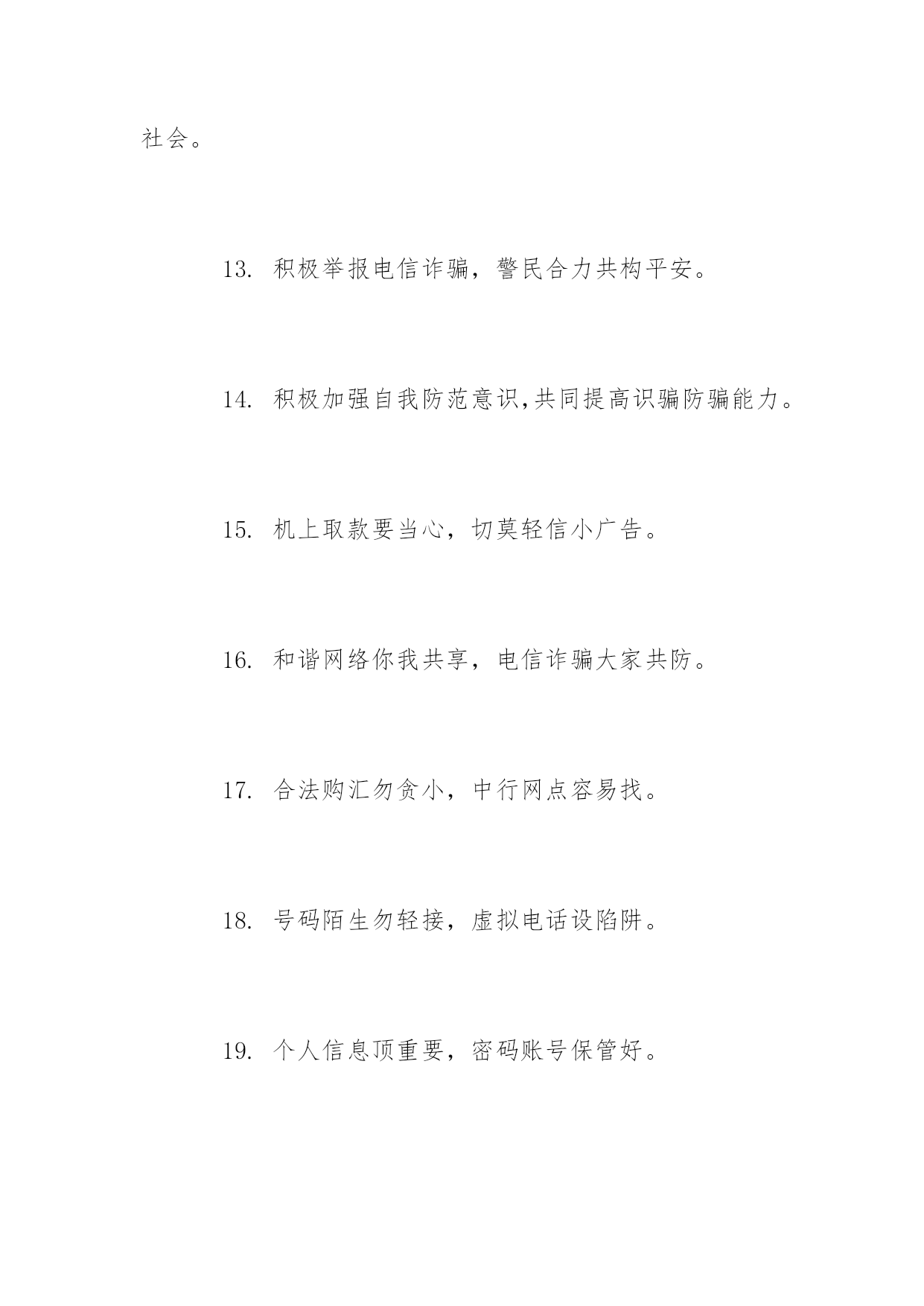 社会。

13. 积极举报电信诈骗，警民合力共构平安。

14. 积极加强自我防范意识,共同提高识骗防骗能力。

15. 机上取款要当心，切莫轻信小广告。

16. 和谐网络你我共享，电信诈骗大家共防。

17. 合法购汇勿贪小，中行网点容易找。

18. 号码陌生勿轻接，虚拟电话设陷阱。

19. 个人信息顶重要，密码账号保管好。